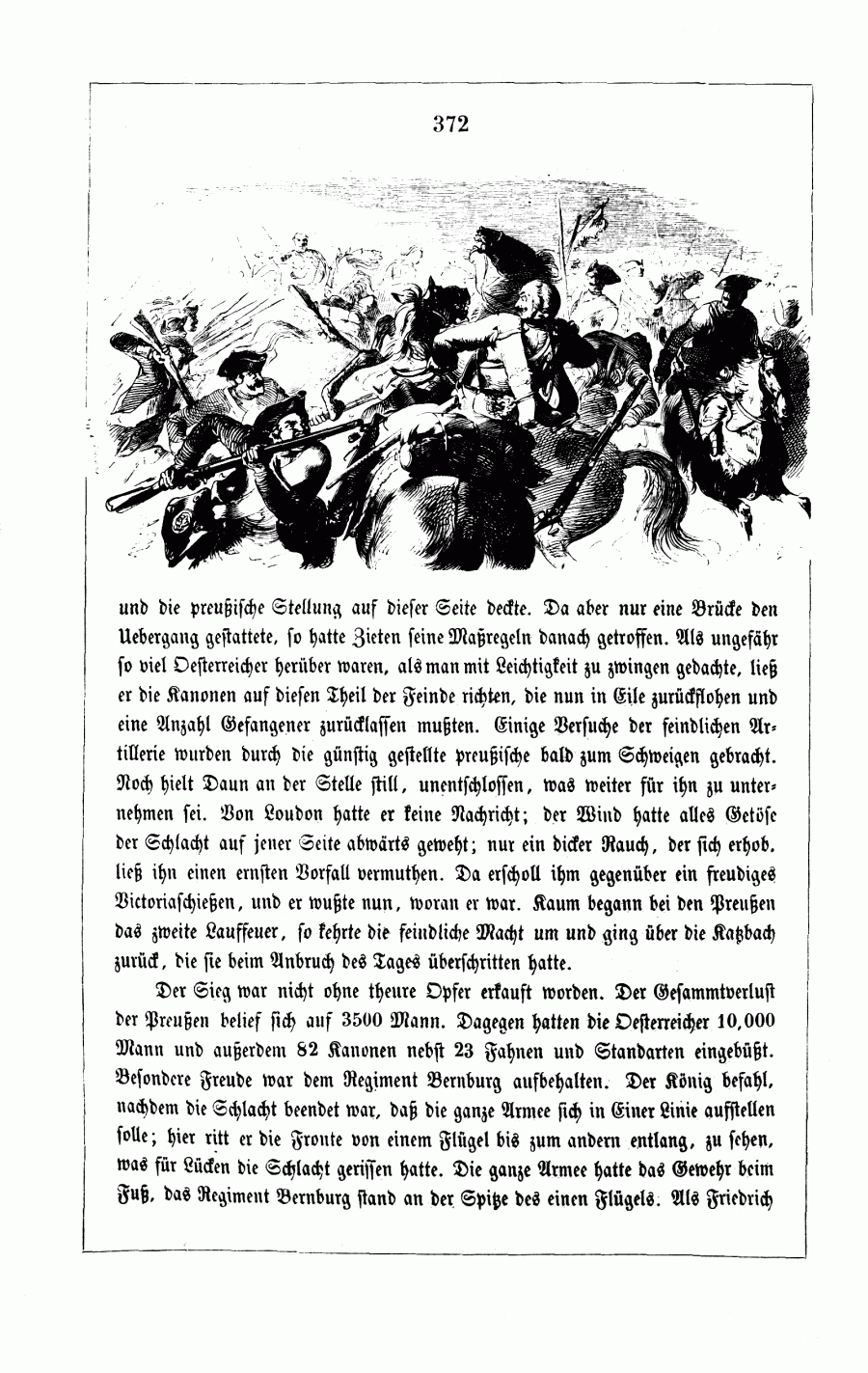 372

und die preußische Stellung auf dieser Seite deckte. Da aber nur eine Brücke den Uebergang gestattete, so hatte Zieten seine Maßregeln danach getroffen. Als ungefähr so viel Oesterreicher herüber waren, als man mit Leichtigkeit zu zwingen gedachte, ließ er die Kanonen auf diesen Theil der Feinde richten, die nun in Eile zurückflohen und eine Anzahl Gefangener zurücklassen mußten. Einige Versuche der feindlichen Artillerie wurden durch die günstig gestellte preußische bald zum Schweigen gebracht. Noch hielt Daun an der Stelle still, unentschlossen, was weiter für ihn zu unternehmen sei. Von Loudon hatte er keine Nachricht; der Wind hatte alles Getöse der Schlacht auf jener Seite abwärts geweht; nur ein dicker Rauch, der sich erhob, ließ ihn einen ernsten Vorfall vermuthen. Da erscholl ihm gegenüber ein freudiges Victoriaschießen, und er wußte nun, woran er war. Kaum begann bei den Preußen das zweite Lauffeuer, so kehrte die feindliche Macht um und ging über die Katzbach zurück, die sie beim Anbruch des Tages überschritten hatte.

Der Sieg war nicht ohne theure Opfer erkauft worden. Der Gesammtverlust der Preußen belief sich auf 3500 Mann. Dagegen hatten die Oesterreicher 10,000 Mann und außerdem 82 Kanonen nebst 23 Fahnen und Standarten eingebüßt. Besondere Freude war dem Regiment Bernburg aufbehalten. Der König befahl, nachdem die Schlacht beendet war, daß die ganze Armee sich in Einer Linie aufstellen solle; hier ritt er die Fronte von einem Flügel bis zum andern entlang, zu sehen, was für Lücken die Schlacht gerissen hatte. Die ganze Armee hatte das Gewehr beim Fuß, das Regiment Bernburg stand an der Spitze des einen Flügels. Als Friedrich